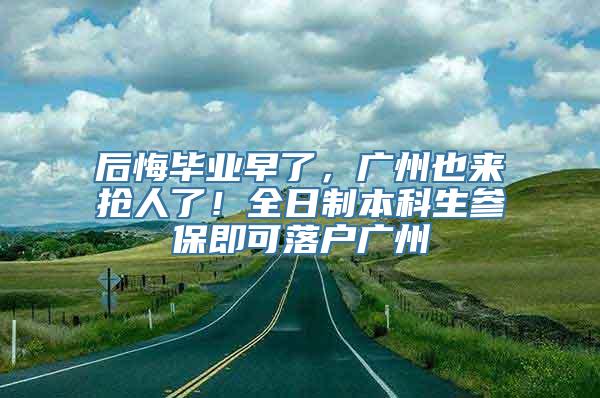 后悔毕业早了，广州也来抢人了！全日制本科生参保即可落户广州